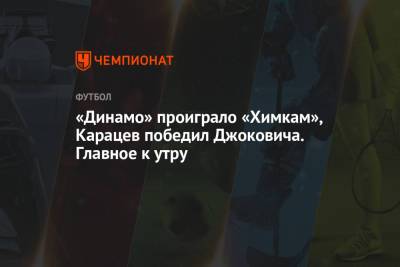 ЧЕМПИОНАТ

ФУТБОЛ

«Динамо» проиграло «Химкам», Карацев победил Джоковича. Главное к утру